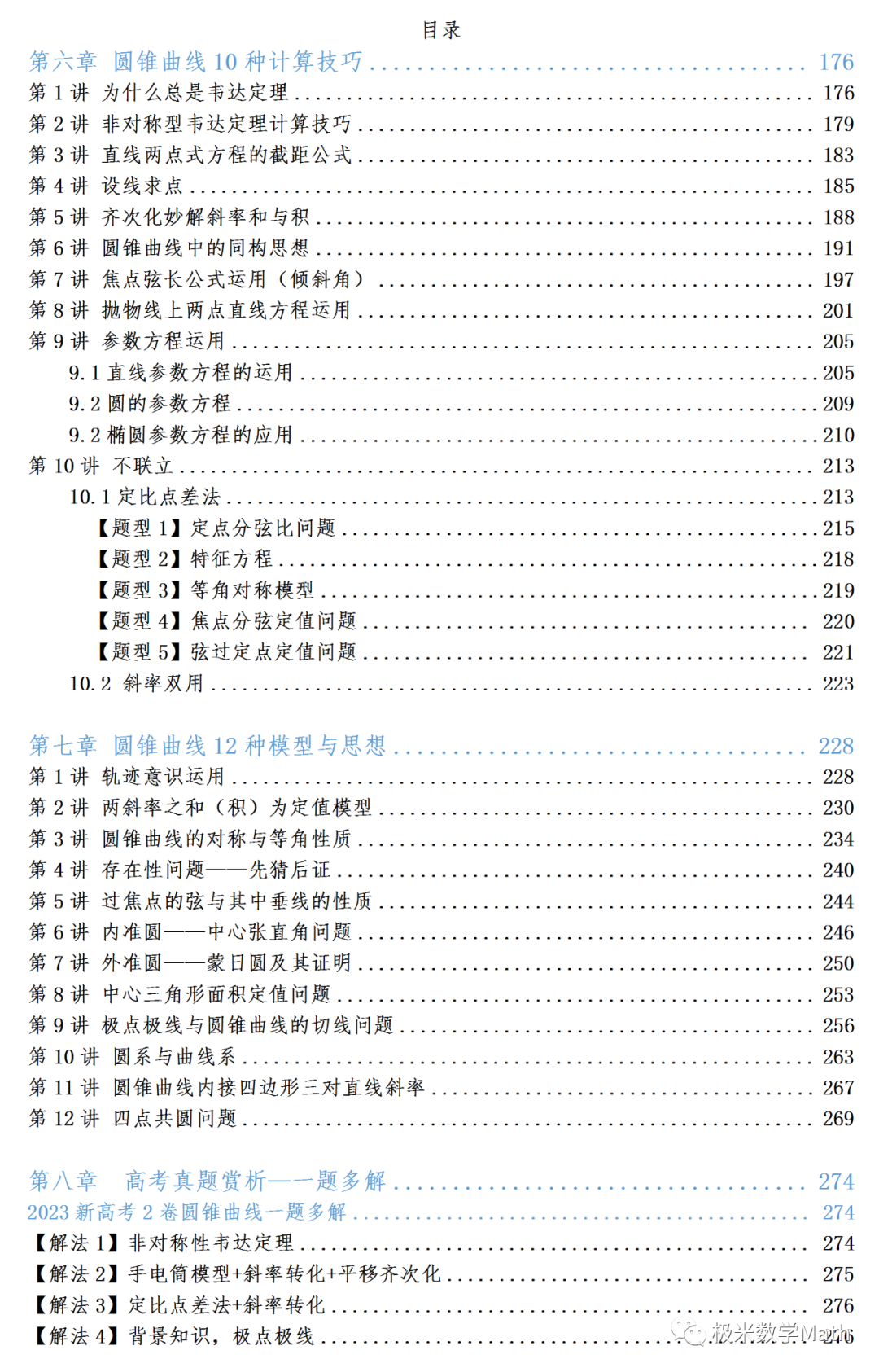 目录

第六章 圆锥曲线 10 种计算技巧 ........ 176
第 1 讲 为什么总是韦达定理 ........ 176
第 2 讲 非对称型韦达定理计算技巧 ........ 179
第 3 讲 直线两点式方程的截距公式 ........ 183
第 4 讲 设线求点 ........ 185
第 5 讲 齐次化妙解斜率和与积 ........ 188
第 6 讲 圆锥曲线中的同构思想 ........ 191
第 7 讲 焦点弦长公式运用（倾斜角） ........ 197
第 8 讲 抛物线上两点直线方程运用 ........ 201
第 9 讲 参数方程运用 ........ 205
9.1 直线参数方程的运用 ........ 205
9.2 圆的参数方程 ........ 209
9.2 椭圆参数方程的应用 ........ 210
第 10 讲 不联立 ........ 213
10.1 定比点差法 ........ 213
【题型 1】定点分弦比问题 ........ 215
【题型 2】特征方程 ........ 218
【题型 3】等角对称模型 ........ 219
【题型 4】焦点分弦定值问题 ........ 220
【题型 5】弦过定点定值问题 ........ 221
10.2 斜率双用 ........ 223

第七章 圆锥曲线 12 种模型与思想 ........ 228
第 1 讲 轨迹意识运用 ........ 228
第 2 讲 两斜率之和（积）为定值模型 ........ 230
第 3 讲 圆锥曲线的对称与等角性质 ........ 234
第 4 讲 存在性问题——先猜后证 ........ 240
第 5 讲 过焦点的弦与其中垂线的性质 ........ 244
第 6 讲 内准圆——中心张直角问题 ........ 246
第 7 讲 外准圆——蒙日圆及其证明 ........ 250
第 8 讲 中心三角形面积定值问题 ........ 253
第 9 讲 极点极线与圆锥曲线的切线问题 ........ 256
第 10 讲 圆系与曲线系 ........ 263
第 11 讲 圆锥曲线内接四边形三对直线斜率 ........ 267
第 12 讲 四点共圆问题 ........ 269

第八章 高考真题赏析——一题多解 ........ 274
2023 新高考 2 卷圆锥曲线一题多解 ........ 274
【解法 1】非对称性韦达定理 ........ 274
【解法 2】手电筒模型+斜率转化+平移齐次化 ........ 275
【解法 3】定比点差法+斜率转化 ........ 276
【解法 4】背景知识，极点极线 ........ 276

极米数学Math